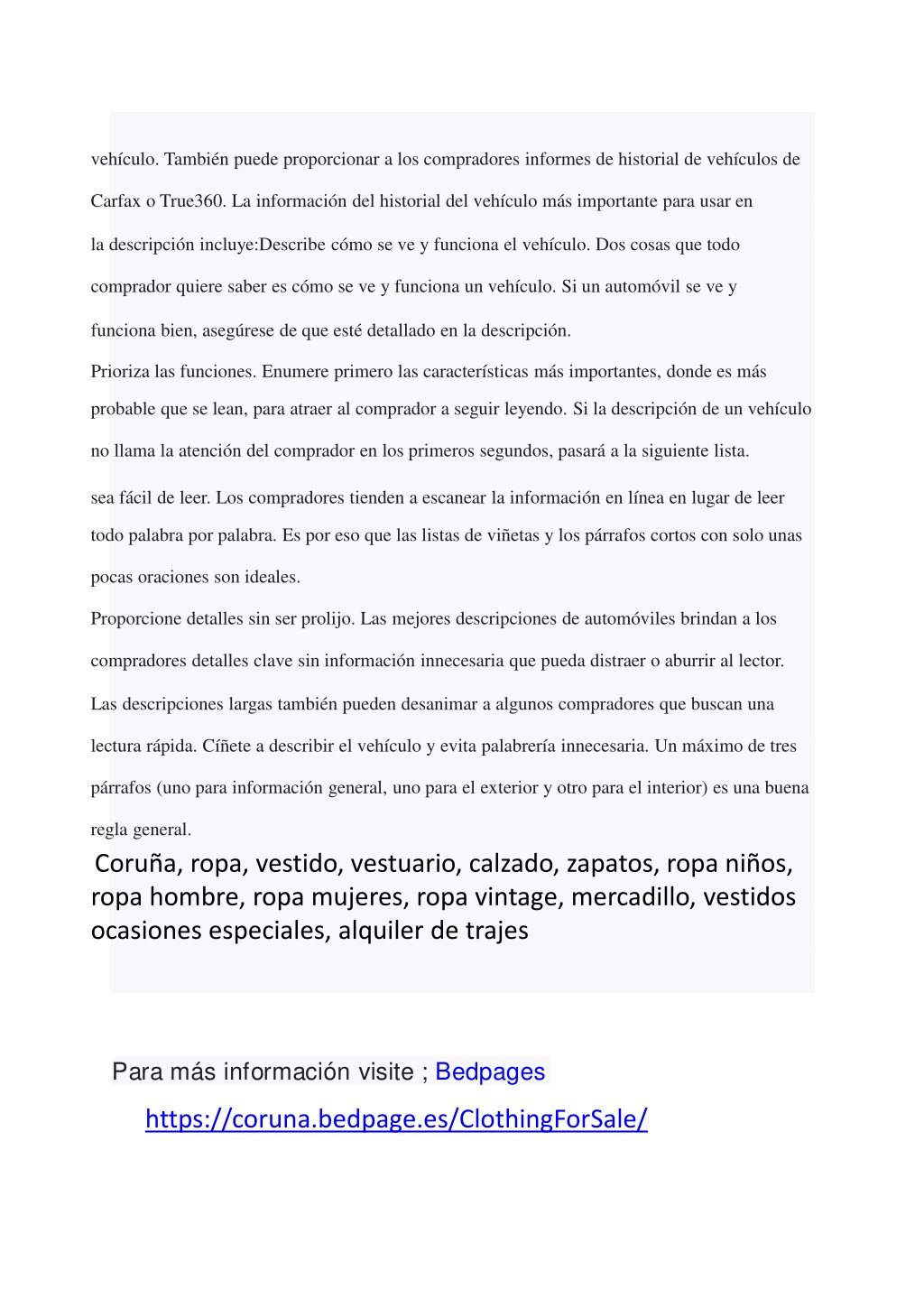 vehículo. También puede proporcionar a los compradores informes de historial de vehículos de Carfax o True360. La información del historial del vehículo más importante para usar en la descripción incluye:Describe cómo se ve y funciona el vehículo. Dos cosas que todo comprador quiere saber es cómo se ve y funciona un vehículo. Si un automóvil se ve y funciona bien, asegúrese de que esté detallado en la descripción.

Prioriza las funciones. Enumere primero las características más importantes, donde es más probable que se lean, para atraer al comprador a seguir leyendo. Si la descripción de un vehículo no llama la atención del comprador en los primeros segundos, pasará a la siguiente lista.

sea fácil de leer. Los compradores tienden a escanear la información en línea en lugar de leer todo palabra por palabra. Es por eso que las listas de viñetas y los párrafos cortos con solo unas pocas oraciones son ideales.

Proporcione detalles sin ser prolijo. Las mejores descripciones de automóviles brindan a los compradores detalles clave sin información innecesaria que pueda distraer o aburrir al lector. Las descripciones largas también pueden desanimar a algunos compradores que buscan una lectura rápida. Cíñete a describir el vehículo y evita palabrería innecesaria. Un máximo de tres párrafos (uno para información general, uno para el exterior y otro para el interior) es una buena regla general.

Coruña, ropa, vestido, vestuario, calzado, zapatos, ropa niños, ropa hombre, ropa mujeres, ropa vintage, mercadillo, vestidos ocasiones especiales, alquiler de trajes

Para más información visite ; Bedpages

https://coruna.bedpage.es/ClothingForSale/